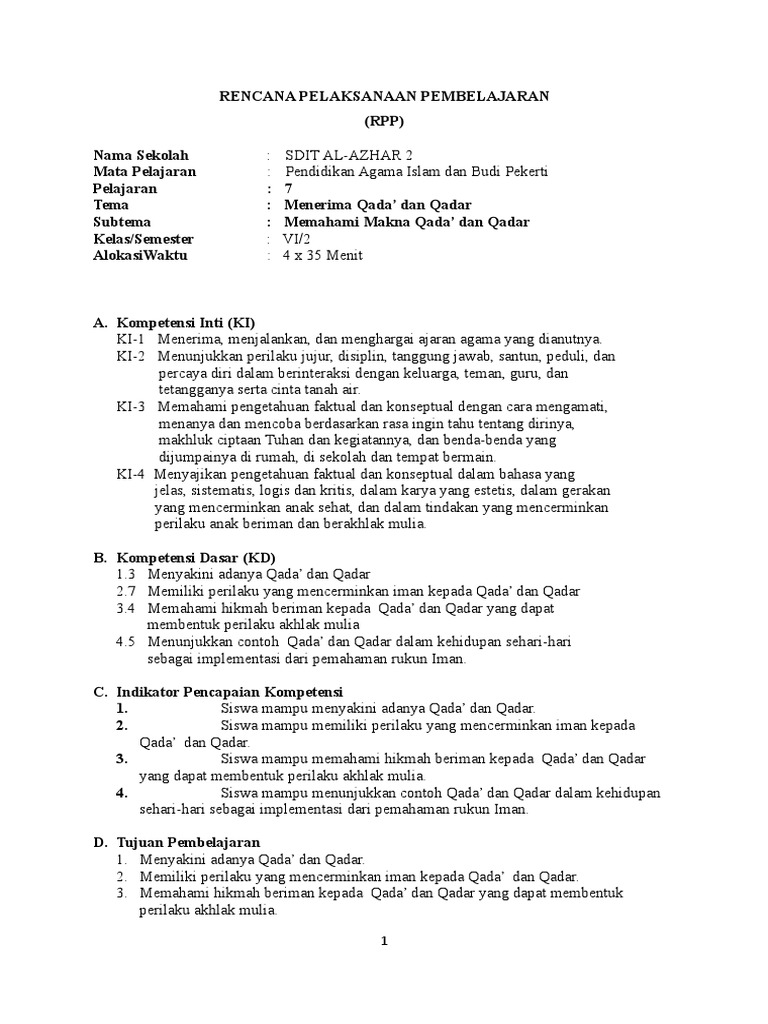 RENCANA PELAKSANAAN PEMBELAJARAN
(RPP)

Nama Sekolah : SDIT AL-AZHAR 2
Mata Pelajaran : Pendidikan Agama Islam dan Budi Pekerti
Pelajaran : 7
Tema : Menerima Qada' dan Qadar
Subtema : Memahami Makna Qada' dan Qadar
Kelas/Semester : VI/2
AlokasiWaktu : 4 x 35 Menit

A. Kompetensi Inti (KI)
KI-1 Menerima, menjalankan, dan menghargai ajaran agama yang dianutnya.
KI-2 Menunjukkan perilaku jujur, disiplin, tanggung jawab, santun, peduli, dan percaya diri dalam berinteraksi dengan keluarga, teman, guru, dan tetangganya serta cinta tanah air.
KI-3 Memahami pengetahuan faktual dan konseptual dengan cara mengamati, menanya dan mencoba berdasarkan rasa ingin tahu tentang dirinya, makhluk ciptaan Tuhan dan kegiatannya, dan benda-benda yang dijumpainya di rumah, di sekolah dan tempat bermain.
KI-4 Menyajikan pengetahuan faktual dan konseptual dalam bahasa yang jelas, sistematis, logis dan kritis, dalam karya yang estetis, dalam gerakan yang mencerminkan anak sehat, dan dalam tindakan yang mencerminkan perilaku anak beriman dan berakhlak mulia.

B. Kompetensi Dasar (KD)
1.3 Menyakini adanya Qada' dan Qadar
2.7 Memiliki perilaku yang mencerminkan iman kepada Qada' dan Qadar
3.4 Memahami hikmah beriman kepada Qada' dan Qadar yang dapat membentuk perilaku akhlak mulia
4.5 Menunjukkan contoh Qada' dan Qadar dalam kehidupan sehari-hari sebagai implementasi dari pemahaman rukun Iman.

C. Indikator Pencapaian Kompetensi
1. Siswa mampu menyakini adanya Qada' dan Qadar.
2. Siswa mampu memiliki perilaku yang mencerminkan iman kepada Qada' dan Qadar.
3. Siswa mampu memahami hikmah beriman kepada Qada' dan Qadar yang dapat membentuk perilaku akhlak mulia.
4. Siswa mampu menunjukkan contoh Qada' dan Qadar dalam kehidupan sehari-hari sebagai implementasi dari pemahaman rukun Iman.

D. Tujuan Pembelajaran
1. Menyakini adanya Qada' dan Qadar.
2. Memiliki perilaku yang mencerminkan iman kepada Qada' dan Qadar.
3. Memahami hikmah beriman kepada Qada' dan Qadar yang dapat membentuk perilaku akhlak mulia.

1